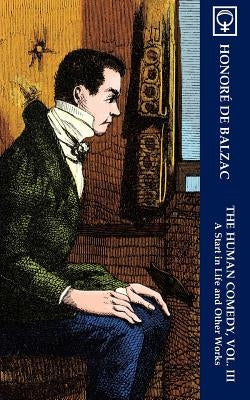 HONORÉ DE BALZAC

THE HUMAN COMEDY, VOL. III
A Start in Life and Other Works